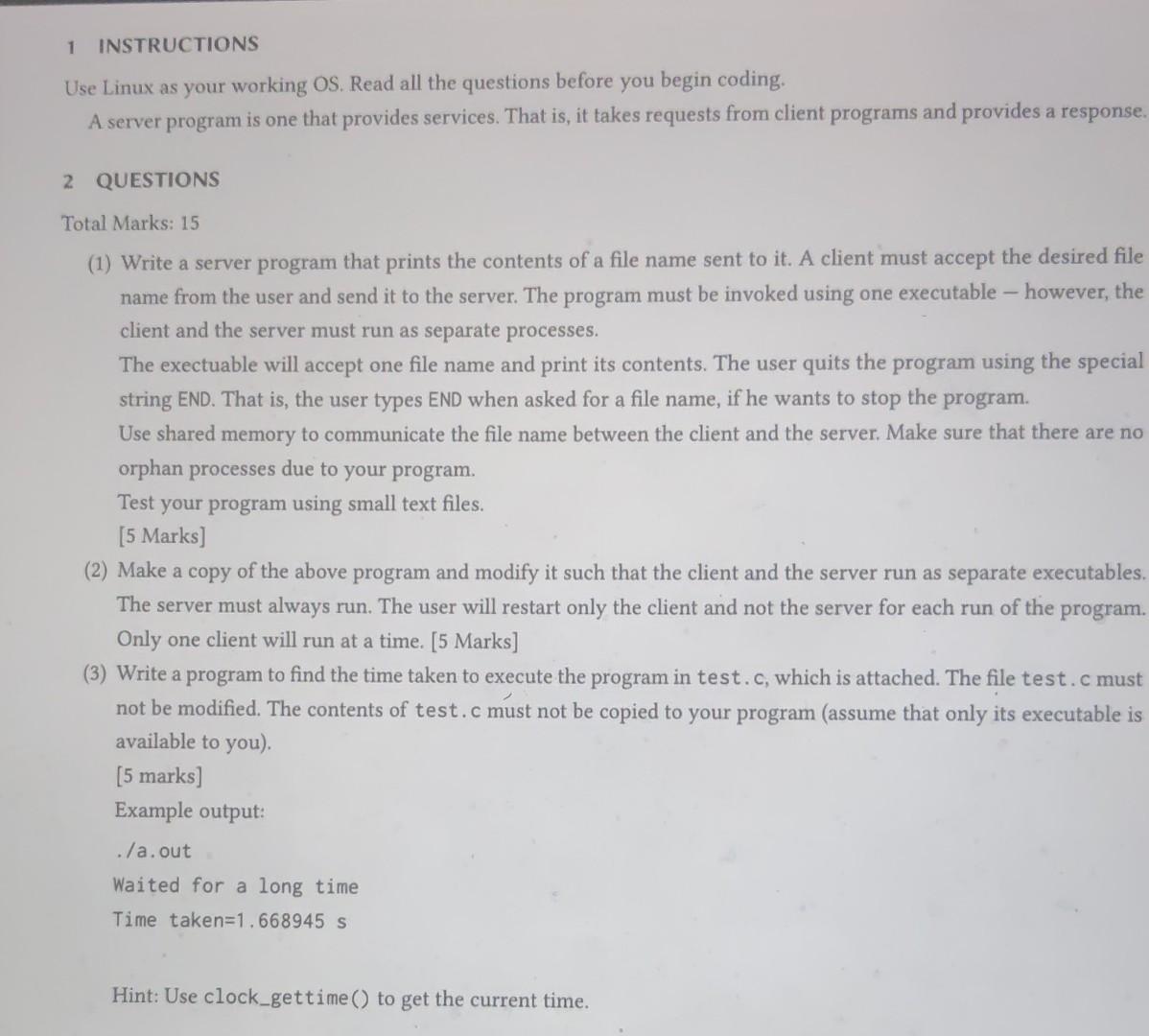 1 INSTRUCTIONS

Use Linux as your working OS. Read all the questions before you begin coding.

A server program is one that provides services. That is, it takes requests from client programs and provides a response.

2 QUESTIONS

Total Marks: 15

(1) Write a server program that prints the contents of a file name sent to it. A client must accept the desired file name from the user and send it to the server. The program must be invoked using one executable – however, the client and the server must run as separate processes.
The exectuable will accept one file name and print its contents. The user quits the program using the special string END. That is, the user types END when asked for a file name, if he wants to stop the program.
Use shared memory to communicate the file name between the client and the server. Make sure that there are no orphan processes due to your program.
Test your program using small text files.
[5 Marks]

(2) Make a copy of the above program and modify it such that the client and the server run as separate executables. The server must always run. The user will restart only the client and not the server for each run of the program. Only one client will run at a time. [5 Marks]

(3) Write a program to find the time taken to execute the program in test.c, which is attached. The file test.c must not be modified. The contents of test.c must not be copied to your program (assume that only its executable is available to you).
[5 marks]
Example output:
./a.out
Waited for a long time
Time taken=1.668945 s

Hint: Use clock_gettime() to get the current time.